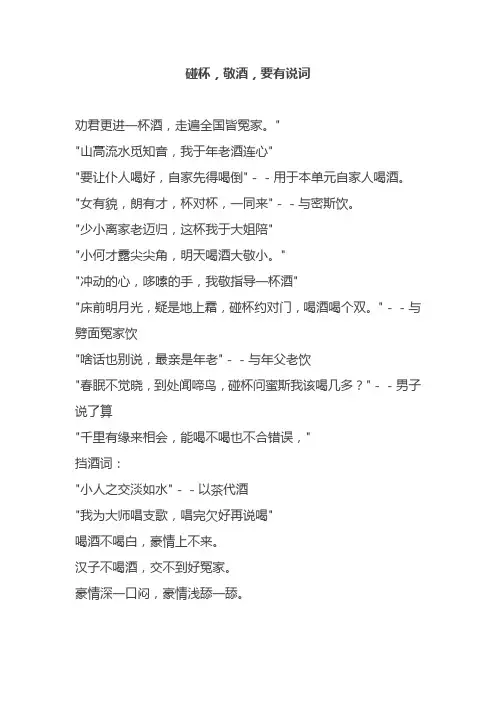 碰杯，敬酒，要有说词

劝君更进一杯酒，走遍全国皆冤家。"

"山高流水觅知音，我于年老酒连心"

"要让仆人喝好，自家先得喝倒" - - 用于本单元自家人喝酒。

"女有貌，朗有才，杯对杯，一同来" - - 与密斯饮。

"少小离家老迈归，这杯我于大姐陪"

"小何才露尖尖角，明天喝酒大敬小。"

"冲动的心，哆嗦的手，我敬指导一杯酒"

"床前明月光，疑是地上霜，碰杯约对门，喝酒喝个双。" - - 与劈面冤家饮

"啥话也别说，最亲是年老" - - 与年父老饮

"春眠不觉晓，到处闻啼鸟，碰杯问蜜斯我该喝几多？" - - 男子说了算

"千里有缘来相会，能喝不喝也不合错误，"

挡酒词：

"小人之交淡如水" - - 以茶代酒

"我为大师唱支歌，唱完欠好再说喝"

喝酒不喝白，豪情上不来。

汉子不喝酒，交不到好冤家。

豪情深一口闷，豪情浅舔一舔。